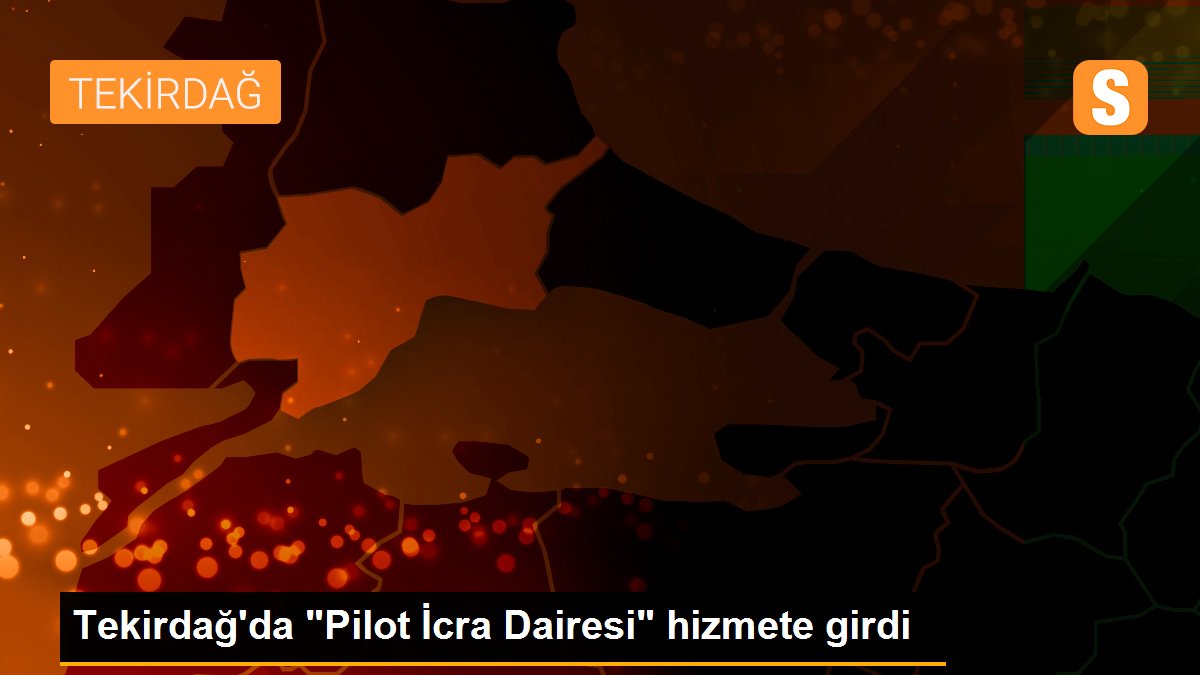 TEKİRDAĞ

S

Tekirdağ'da "Pilot İcra Dairesi" hizmete girdi